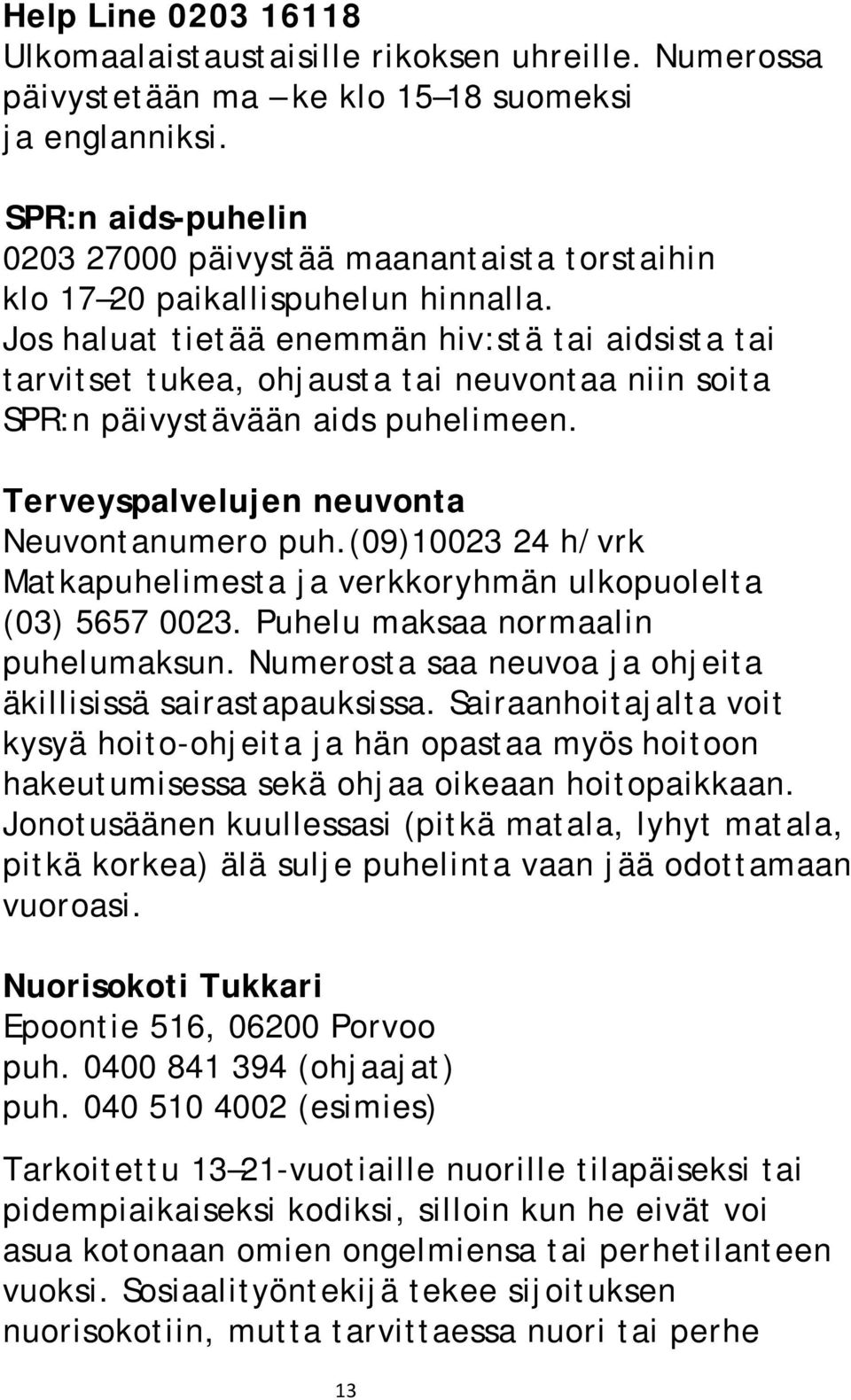 Help Line 0203 16118
Ulkomaalaistaustaisille rikoksen uhreille. Numerossa päivystetään ma – ke klo 15–18 suomeksi ja englanniksi.

SPR:n aids-puhelin
0203 27000 päivystää maanantaista torstaihin klo 17–20 paikallispuhelun hinnalla. Jos haluat tietää enemmän hiv:stä tai aidsista tai tarvitset tukea, ohjausta tai neuvontaa niin soita SPR:n päivystävään aids puhelimeen.

Terveyspalvelujen neuvonta
Neuvontanumero puh.(09)10023 24 h/vrk Matkapuhelimesta ja verkkoryhmän ulkopuolelta (03) 5657 0023. Puhelu maksaa normaalin puhelumaksun. Numerosta saa neuvoa ja ohjeita äkillisissä sairastapauksissa. Sairaanhoitajalta voit kysyä hoito-ohjeita ja hän opastaa myös hoitoon hakeutumisessa sekä ohjaa oikeaan hoitopaikkaan. Jonotusäänen kuullessasi (pitkä matala, lyhyt matala, pitkä korkea) älä sulje puhelinta vaan jää odottamaan vuoroasi.

Nuorisokoti Tukkari
Epoontie 516, 06200 Porvoo
puh. 0400 841 394 (ohjaajat)
puh. 040 510 4002 (esimies)

Tarkoitettu 13–21-vuotiaille nuorille tilapäiseksi tai pidempiaikaiseksi kodiksi, silloin kun he eivät voi asua kotonaan omien ongelmiensa tai perhetilanteen vuoksi. Sosiaalityöntekijä tekee sijoituksen nuorisokotiin, mutta tarvittaessa nuori tai perhe

13